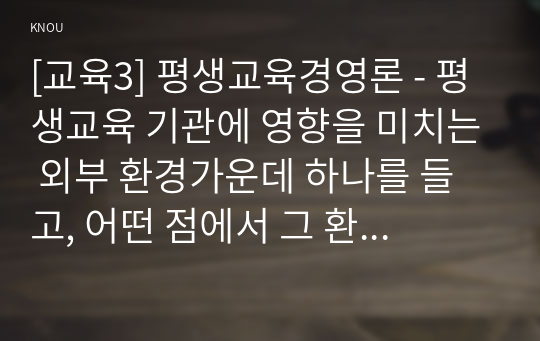 KNOU

[교육3] 평생교육경영론 - 평생교육 기관에 영향을 미치는 외부 환경가운데 하나를 들고, 어떤 점에서 그 환…